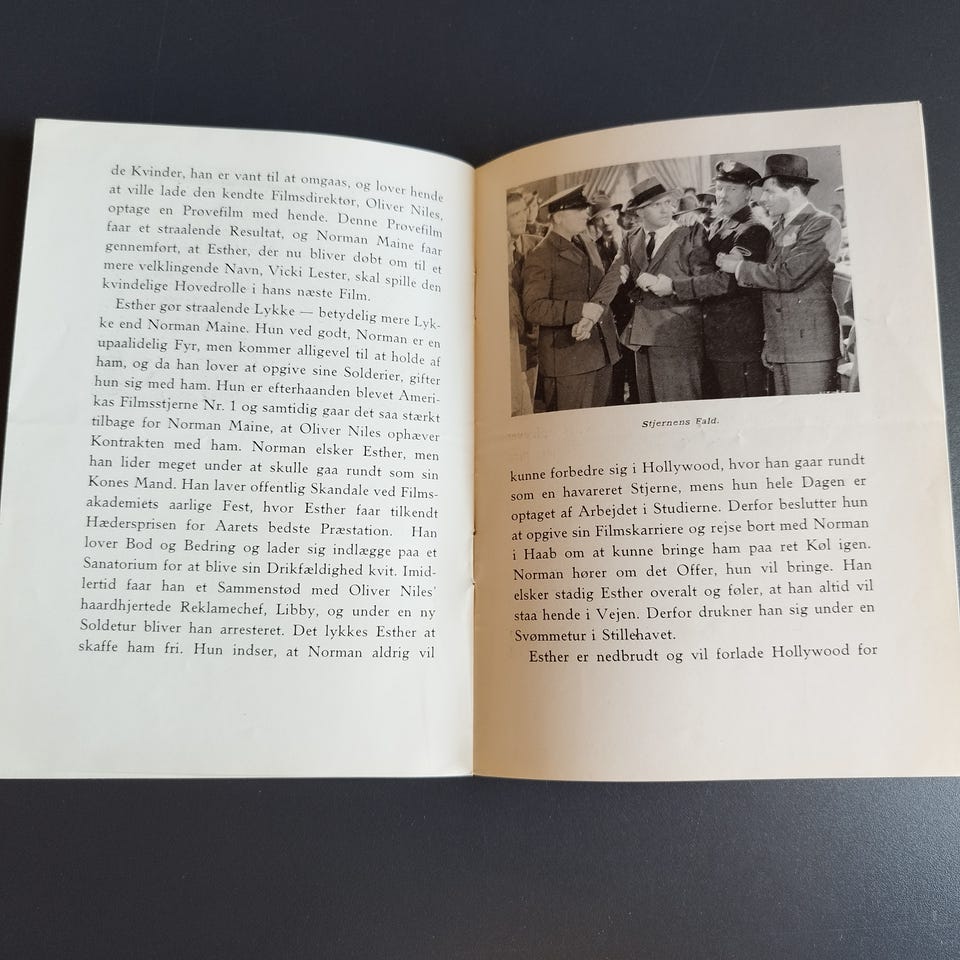 de Kvinder, han er vant til at omgaas, og lover hende at ville lade den kendte Filmsdirektør, Oliver Niles, optage en Prøvefilm med hende. Denne Prøvefilm faar et straalende Resultat, og Norman Maine faar gennemført, at Esther, der nu bliver døbt om til et mere velklingende Navn, Vicki Lester, skal spille den kvindelige Hovedrolle i hans næste Film.

Esther gør straalende Lykke — betydelig mere Lykke end Norman Maine. Hun ved godt, Norman er en upaalidelig Fyr, men kommer alligevel til at holde af ham, og da han lover at opgive sine Solderier, gifter hun sig med ham. Hun er efterhaanden blevet Amerikas Filmsstjerne Nr. 1 og samtidig gaar det saa stærkt tilbage for Norman Maine, at Oliver Niles ophæver Kontrakten med ham. Norman elsker Esther, men han lider meget under at skulle gaa rundt som sin Kones Mand. Han laver offentlig Skandale ved Filmsakademiets aarlige Fest, hvor Esther faar tilkendt Hædersprisen for Aarets bedste Præstation. Han lover Bod og Bedring og lader sig indlægge paa et Sanatorium for at blive sin Drikfældighed kvit. Imidlertid faar han et Sammenstød med Oliver Niles' haardhjertede Reklamechef, Libby, og under en ny Soldetur bliver han arresteret. Det lykkes Esther at skaffe ham fri. Hun indser, at Norman aldrig vil

Stjernens Fald.

kunne forbedre sig i Hollywood, hvor han gaar rundt som en havareret Stjerne, mens hun hele Dagen er optaget af Arbejdet i Studierne. Derfor beslutter hun at opgive sin Filmskarriere og rejse bort med Norman i Haab om at kunne bringe ham paa ret Køl igen. Norman hører om det Offer, hun vil bringe. Han elsker stadig Esther overalt og føler, at han altid vil staa hende i Vejen. Derfor drukner han sig under en Svømmetur i Stillehavet.

Esther er nedbrudt og vil forlade Hollywood for